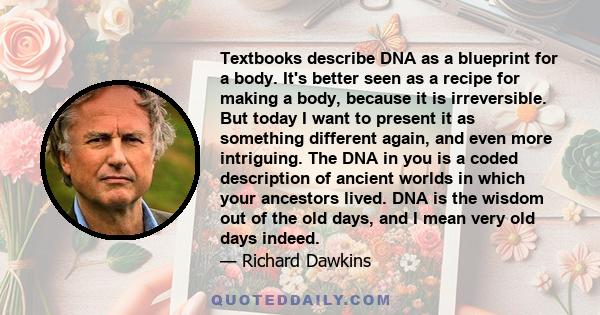 Textbooks describe DNA as a blueprint for a body. It's better seen as a recipe for making a body, because it is irreversible. But today I want to present it as something different again, and even more intriguing. The DNA in you is a coded description of ancient worlds in which your ancestors lived. DNA is the wisdom out of the old days, and I mean very old days indeed.

— Richard Dawkins

QUOTEDDAILY.COM